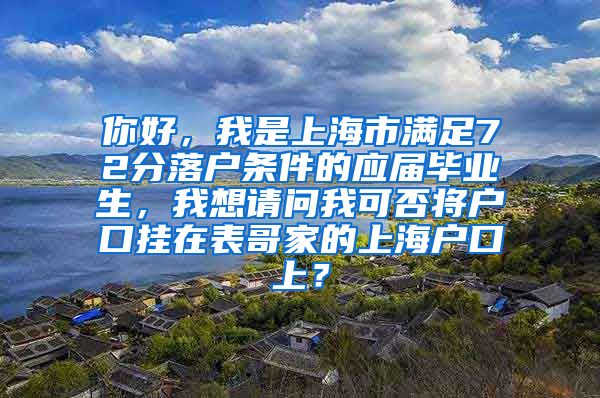 你好，我是上海市满足72分落户条件的应届毕业生，我想请问我可否将户口挂在表哥家的上海户口上？